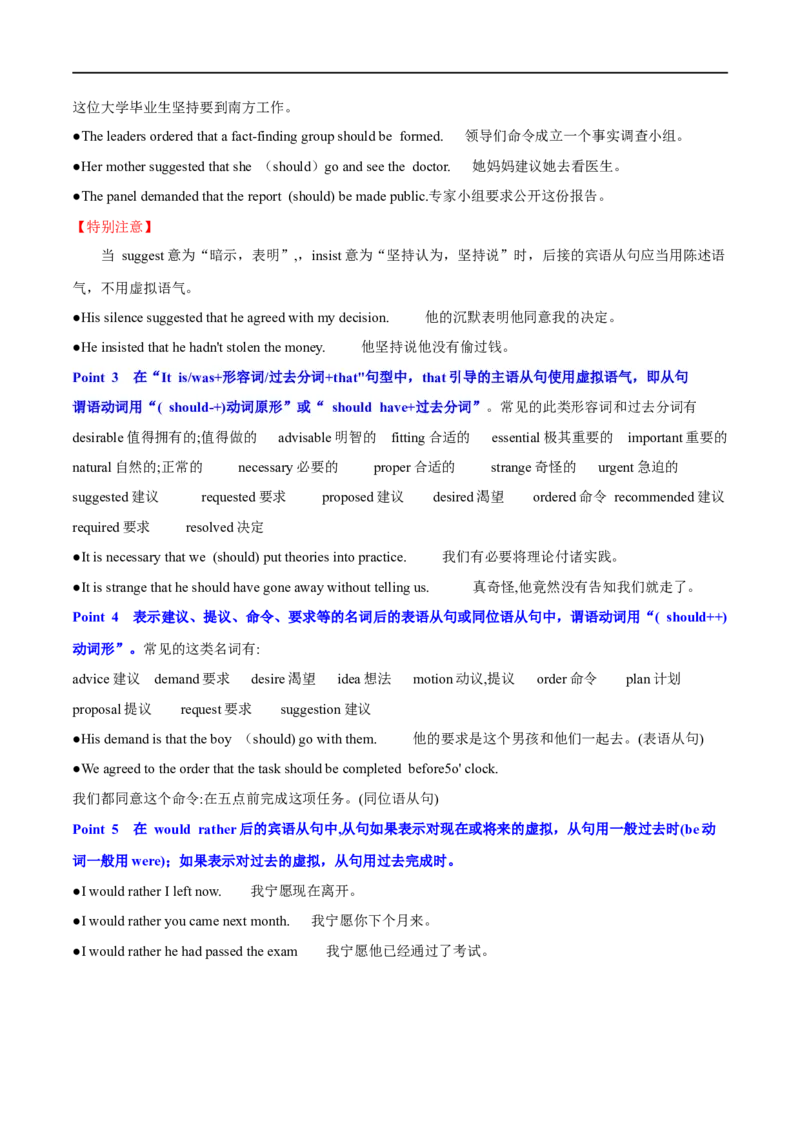 这位大学毕业生坚持要到南方工作。

●The leaders ordered that a fact-finding group should be formed. 领导们命令成立一个事实调查小组。

●Her mother suggested that she （should）go and see the doctor. 她妈妈建议她去看医生。

●The panel demanded that the report (should) be made public.专家小组要求公开这份报告。

【特别注意】

当 suggest 意为“暗示，表明”,，insist 意为“坚持认为，坚持说”时，后接的宾语从句应当用陈述语气，不用虚拟语气。

●His silence suggested that he agreed with my decision. 他的沉默表明他同意我的决定。

●He insisted that he hadn't stolen the money. 他坚持说他没有偷过钱。

Point 3 在“It is/was+形容词/过去分词+that"句型中，that 引导的主语从句使用虚拟语气，即从句谓语动词用“( should-+)动词原形”或“ should have+过去分词”。常见的此类形容词和过去分词有 desirable 值得拥有的;值得做的 advisable 明智的 fitting 合适的 essential 极其重要的 important 重要的 natural 自然的;正常的 necessary 必要的 proper 合适的 strange 奇怪的 urgent 急迫的 suggested 建议 requested 要求 proposed 建议 desired 渴望 ordered 命令 recommended 建议 required 要求 resolved 决定

●It is necessary that we (should) put theories into practice. 我们有必要将理论付诸实践。

●It is strange that he should have gone away without telling us. 真奇怪,他竟然没有告知我们就走了。

Point 4 表示建议、提议、命令、要求等的名词后的表语从句或同位语从句中，谓语动词用“( should++)动词形”。常见的这类名词有:

advice 建议 demand 要求 desire 渴望 idea 想法 motion 动议,提议 order 命令 plan 计划 proposal 提议 request 要求 suggestion 建议

●His demand is that the boy (should) go with them. 他的要求是这个男孩和他们一起去。(表语从句)

●We agreed to the order that the task should be completed before5o' clock.

我们都同意这个命令:在五点前完成这项任务。(同位语从句)

Point 5 在 would rather 后的宾语从句中,从句如果表示对现在或将来的虚拟，从句用一般过去时(be 动词一般用 were)；如果表示对过去的虚拟，从句用过去完成时。

●I would rather I left now. 我宁愿现在离开。

●I would rather you came next month. 我宁愿你下个月来。

●I would rather he had passed the exam 我宁愿他已经通过了考试。